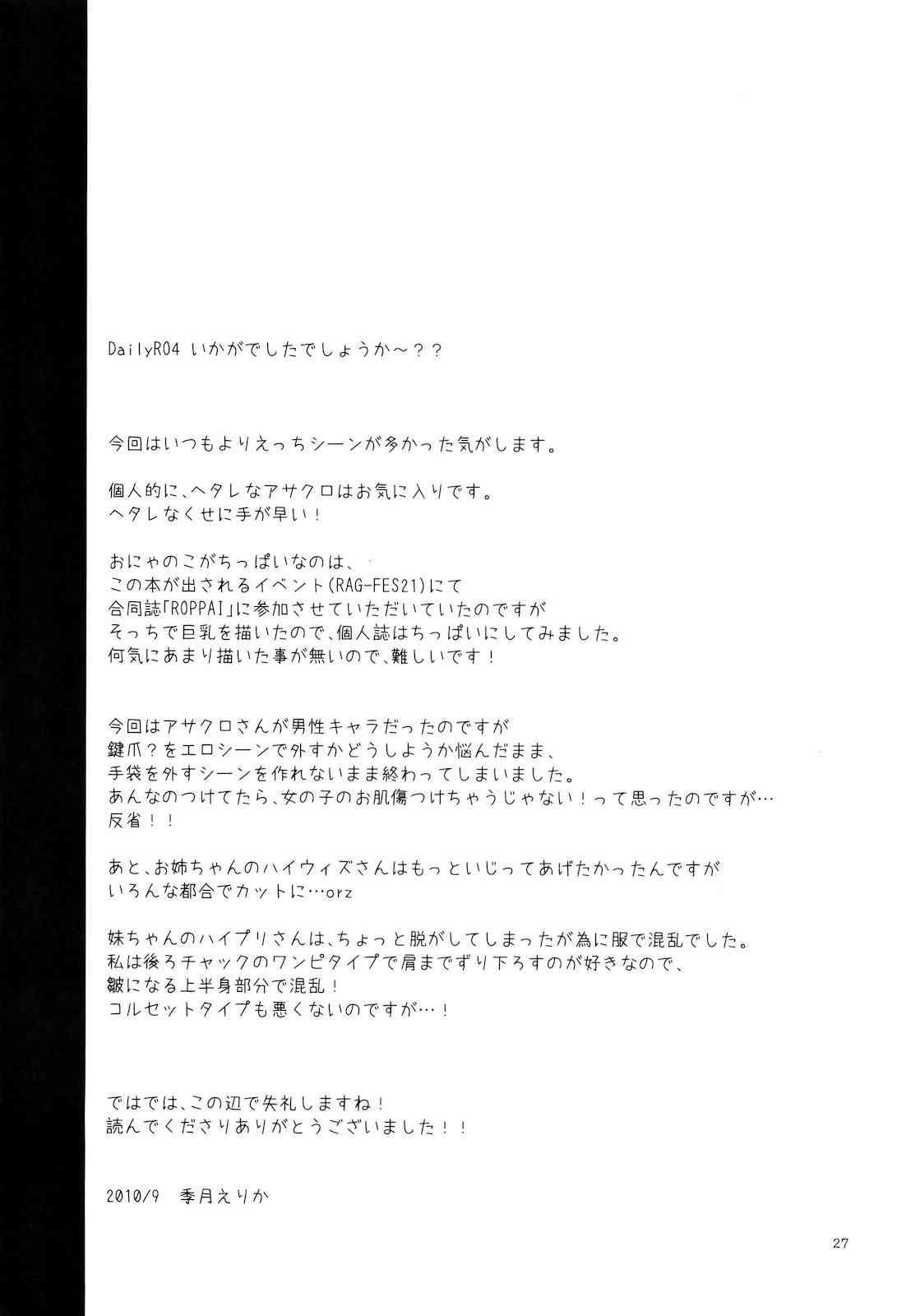 DailyRO4 いかがでしたでしょうか～？？

今回はいつもよりえっちシーンが多かった気がします。

個人的に、ヘタレなアサクロはお気に入りです。
ヘタレなくせに手が早い！

おにゃのこがちっぱいなのは、
この本が出されるイベント(RAG-FES21)にて
合同誌「ROPPAI」に参加させていただいていたのですが
そっちで巨乳を描いたので、個人誌はちっぱいにしてみました。
何気にあまり描いた事が無いので、難しいです！

今回はアサクロさんが男性キャラだったのですが
鍵爪？をエロシーンで外すかどうしようか悩んだまま、
手袋を外すシーンを作れないまま終わってしまいました。
あんなのつけてたら、女の子のお肌傷つけちゃうじゃない！って思ったのですが…
反省！！

あと、お姉ちゃんのハイウィズさんはもっといじってあげたかったんですが
いろんな都合でカットに…orz

妹ちゃんのハイプリさんは、ちょっと脱がしてしまったが為に服で混乱でした。
私は後ろチャックのワンピタイプで肩までずり下ろすのが好きなので、
皺になる上半身部分で混乱！
コルセットタイプも悪くないのですが…！

ではでは、この辺で失礼しますね！
読んでくださりありがとうございました！！

2010/9 季月えりか

27